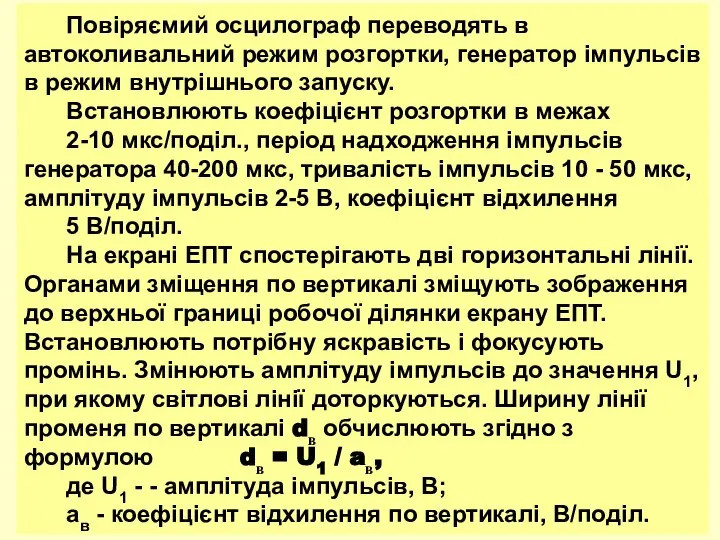 Повіряємий осцилограф переводять в автоколивальний режим розгортки, генератор імпульсів в режим внутрішнього запуску.

Встановлюють коефіцієнт розгортки в межах 2-10 мкс/поділ., період надходження імпульсів генератора 40-200 мкс, тривалість імпульсів 10 - 50 мкс, амплітуду імпульсів 2-5 В, коефіцієнт відхилення 5 В/поділ.

На екрані ЕПТ спостерігають дві горизонтальні лінії. Органами зміщення по вертикалі зміщують зображення до верхньої границі робочої ділянки екрану ЕПТ. Встановлюють потрібну яскравість і фокусують промінь. Змінюють амплітуду імпульсів до значення $U_1$, при якому світлові лінії доторкуються. Ширину лінії променя по вертикалі $d_в$ обчислюють згідно з формулою $d_в = U_1 / a_в$,

де $U_1$ - - амплітуда імпульсів, В;

$a_в$ - коефіцієнт відхилення по вертикалі, В/поділ.